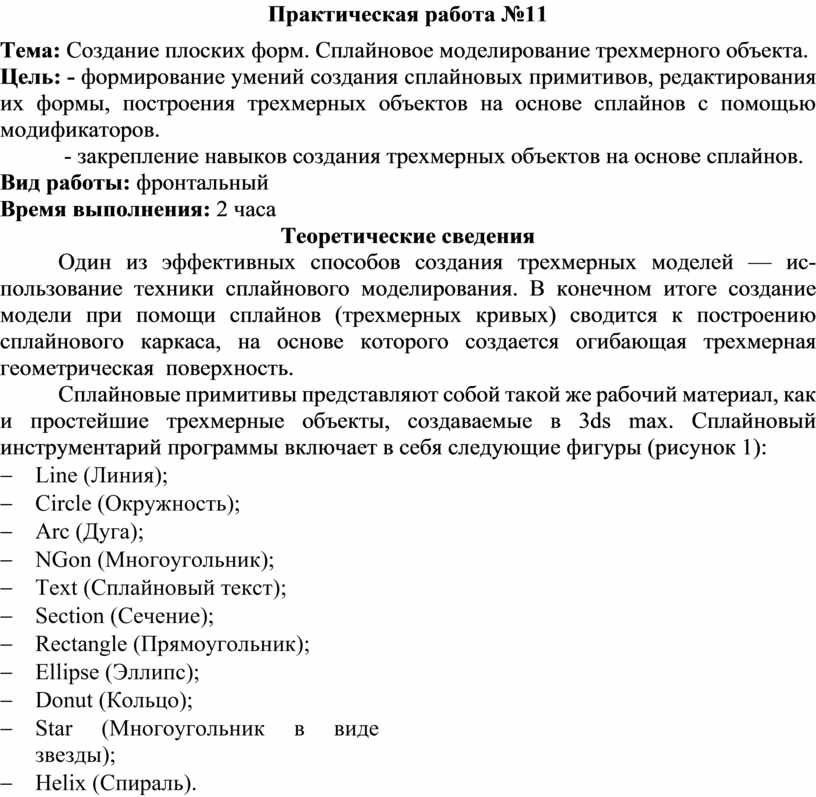 Практическая работа №11

Тема: Создание плоских форм. Сплайновое моделирование трехмерного объекта.
Цель: - формирование умений создания сплайновых примитивов, редактирования их формы, построения трехмерных объектов на основе сплайнов с помощью модификаторов.
- закрепление навыков создания трехмерных объектов на основе сплайнов.
Вид работы: фронтальный
Время выполнения: 2 часа

Теоретические сведения

Один из эффективных способов создания трехмерных моделей — использование техники сплайнового моделирования. В конечном итоге создание модели при помощи сплайнов (трехмерных кривых) сводится к построению сплайнового каркаса, на основе которого создается огибающая трехмерная геометрическая поверхность.

Сплайновые примитивы представляют собой такой же рабочий материал, как и простейшие трехмерные объекты, создаваемые в 3ds max. Сплайновый инструментарий программы включает в себя следующие фигуры (рисунок 1):
– Line (Линия);
– Circle (Окружность);
– Arc (Дуга);
– NGon (Многоугольник);
– Text (Сплайновый текст);
– Section (Сечение);
– Rectangle (Прямоугольник);
– Ellipse (Эллипс);
– Donut (Кольцо);
– Star (Многоугольник в виде звезды);
– Helix (Спираль).